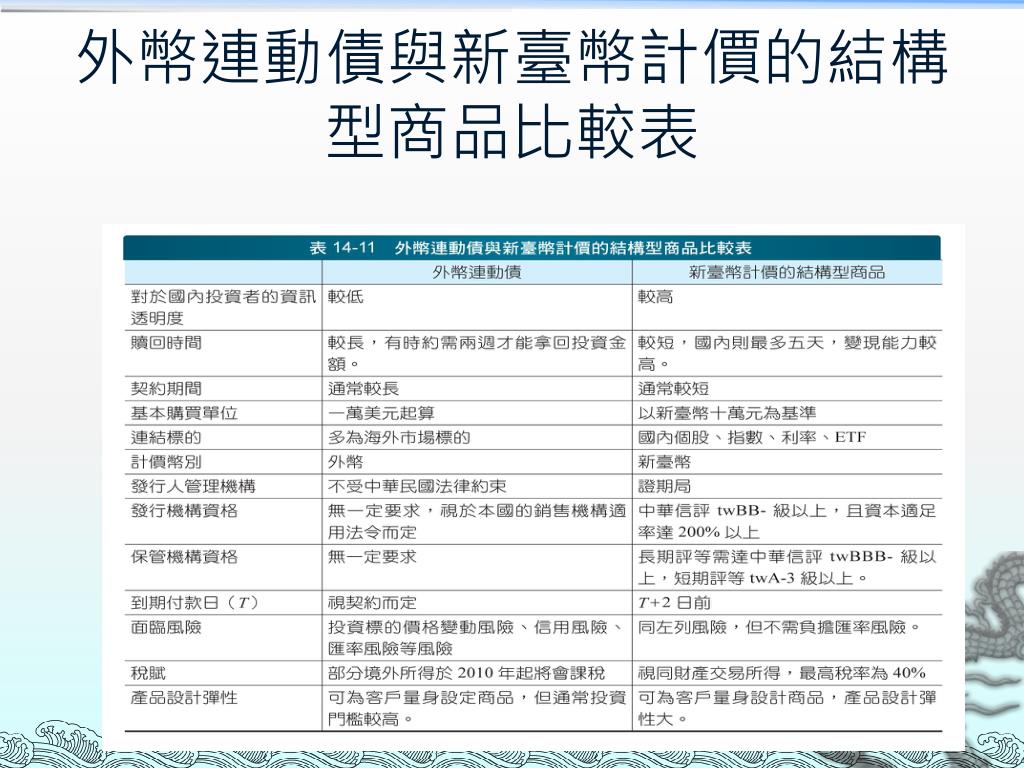 外幣連動債與新臺幣計價的結構型商品比較表

表 14-11 外幣連動債與新臺幣計價的結構型商品比較表

| | 外幣連動債 | 新臺幣計價的結構型商品 |
|---|---|---|
| 對於國內投資者的資訊透明度 | 較低 | 較高 |
| 贖回時間 | 較長，有時約需兩週才能拿回投資金額。 | 較短，國內則最多五天，變現能力較高。 |
| 契約期間 | 通常較長 | 通常較短 |
| 基本購買單位 | 一萬美元起算 | 以新臺幣十萬元為基準 |
| 連結標的 | 多為海外市場標的 | 國內個股、指數、利率、ETF |
| 計價幣別 | 外幣 | 新臺幣 |
| 發行人管理機構 | 不受中華民國法律約束 | 證期局 |
| 發行機構資格 | 無一定要求，視於本國的銷售機構適用法令而定 | 中華信評 twBB- 級以上，且資本適足率達 200% 以上 |
| 保管機構資格 | 無一定要求 | 長期評等需達中華信評 twBBB- 級以上，短期評等 twA-3 級以上。 |
| 到期付款日（$T$） | 視契約而定 | $T+2$ 日前 |
| 面臨風險 | 投資標的價格變動風險、信用風險、匯率風險等風險 | 同左列風險，但不需負擔匯率風險。 |
| 稅賦 | 部分境外所得於 2010 年起將會課稅 | 視同財產交易所得，最高稅率為 40% |
| 產品設計彈性 | 可為客戶量身設定商品，但通常投資門檻較高。 | 可為客戶量身設計商品，產品設計彈性大。 |